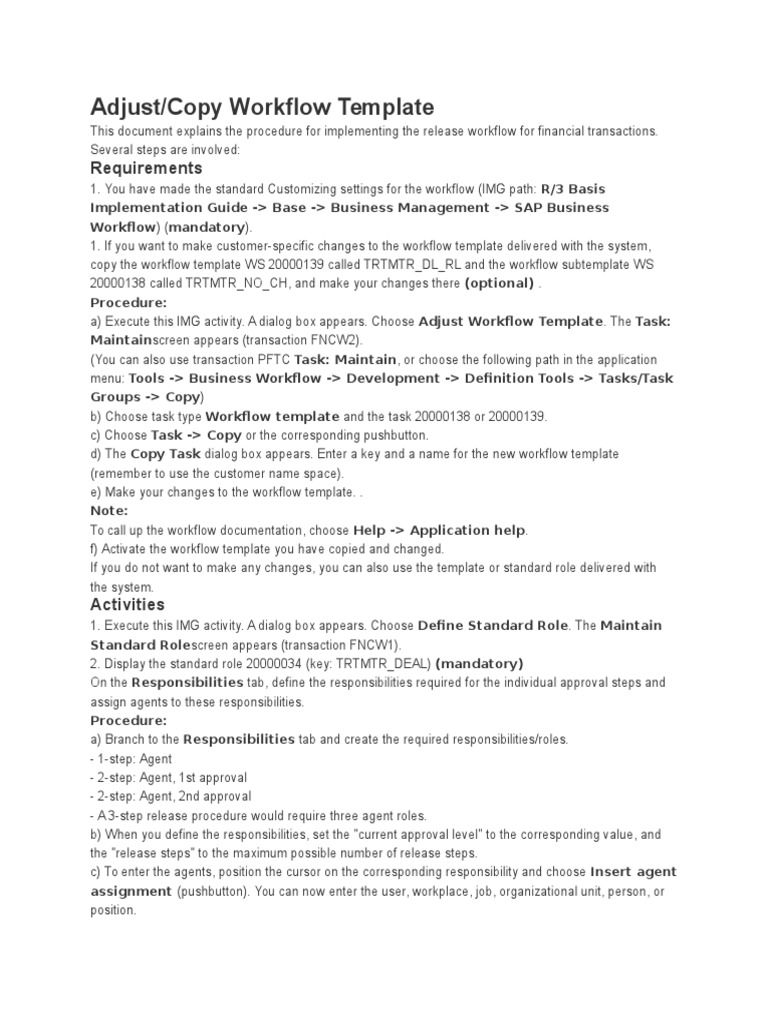 Adjust/Copy Workflow Template

This document explains the procedure for implementing the release workflow for financial transactions. Several steps are involved:

Requirements

1. You have made the standard Customizing settings for the workflow (IMG path: R/3 Basis Implementation Guide -> Base -> Business Management -> SAP Business Workflow) (mandatory).
1. If you want to make customer-specific changes to the workflow template delivered with the system, copy the workflow template WS 20000139 called TRTMTR_DL_RL and the workflow subtemplate WS 20000138 called TRTMTR_NO_CH, and make your changes there (optional) .

Procedure:

a) Execute this IMG activity. A dialog box appears. Choose Adjust Workflow Template. The Task: Maintainscreen appears (transaction FNCW2).
(You can also use transaction PFTC Task: Maintain, or choose the following path in the application menu: Tools -> Business Workflow -> Development -> Definition Tools -> Tasks/Task Groups -> Copy)
b) Choose task type Workflow template and the task 20000138 or 20000139.
c) Choose Task -> Copy or the corresponding pushbutton.
d) The Copy Task dialog box appears. Enter a key and a name for the new workflow template (remember to use the customer name space).
e) Make your changes to the workflow template. .

Note:

To call up the workflow documentation, choose Help -> Application help.
f) Activate the workflow template you have copied and changed.
If you do not want to make any changes, you can also use the template or standard role delivered with the system.

Activities

1. Execute this IMG activity. A dialog box appears. Choose Define Standard Role. The Maintain Standard Rolescreen appears (transaction FNCW1).
2. Display the standard role 20000034 (key: TRTMTR_DEAL) (mandatory)
On the Responsibilities tab, define the responsibilities required for the individual approval steps and assign agents to these responsibilities.

Procedure:

a) Branch to the Responsibilities tab and create the required responsibilities/roles.
- 1-step: Agent
- 2-step: Agent, 1st approval
- 2-step: Agent, 2nd approval
- A 3-step release procedure would require three agent roles.
b) When you define the responsibilities, set the "current approval level" to the corresponding value, and the "release steps" to the maximum possible number of release steps.
c) To enter the agents, position the cursor on the corresponding responsibility and choose Insert agent assignment (pushbutton). You can now enter the user, workplace, job, organizational unit, person, or position.